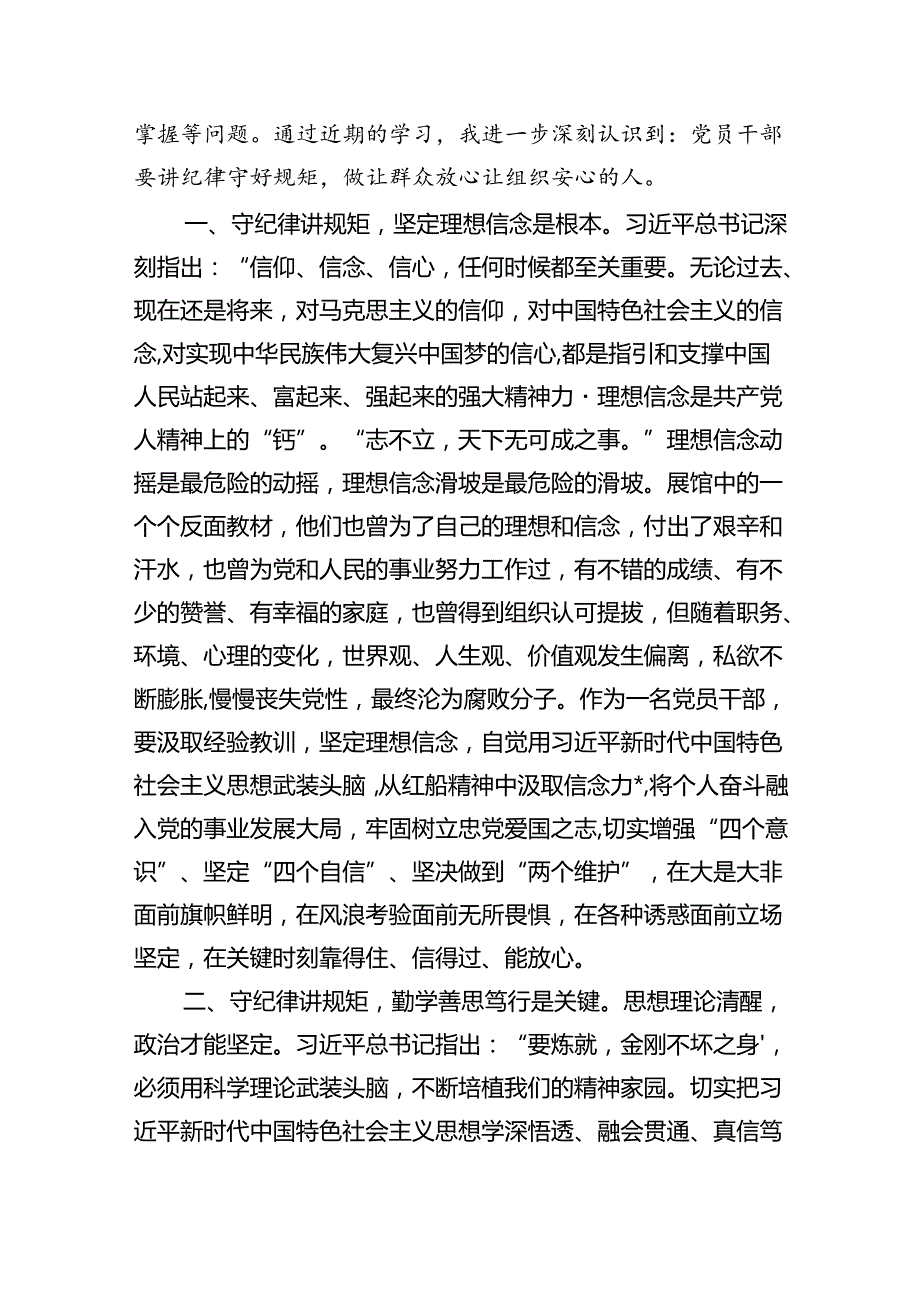 掌握等问题。通过近期的学习，我进一步深刻认识到：党员干部要讲纪律守好规矩，做让群众放心让组织安心的人。

一、守纪律讲规矩，坚定理想信念是根本。习近平总书记深刻指出：“信仰、信念、信心，任何时候都至关重要。无论过去、现在还是将来，对马克思主义的信仰，对中国特色社会主义的信念,对实现中华民族伟大复兴中国梦的信心,都是指引和支撑中国人民站起来、富起来、强起来的强大精神力·理想信念是共产党人精神上的“钙”。“志不立，天下无可成之事。”理想信念动摇是最危险的动摇，理想信念滑坡是最危险的滑坡。展馆中的一个个反面教材，他们也曾为了自己的理想和信念，付出了艰辛和汗水，也曾为党和人民的事业努力工作过，有不错的成绩、有不少的赞誉、有幸福的家庭，也曾得到组织认可提拔，但随着职务、环境、心理的变化，世界观、人生观、价值观发生偏离，私欲不断膨胀,慢慢丧失党性，最终沦为腐败分子。作为一名党员干部，要汲取经验教训，坚定理想信念，自觉用习近平新时代中国特色社会主义思想武装头脑 ,从红船精神中汲取信念力*,将个人奋斗融入党的事业发展大局，牢固树立忠党爱国之志,切实增强“四个意识”、坚定“四个自信”、坚决做到“两个维护”，在大是大非面前旗帜鲜明，在风浪考验面前无所畏惧，在各种诱惑面前立场坚定，在关键时刻靠得住、信得过、能放心。

二、守纪律讲规矩，勤学善思笃行是关键。思想理论清醒，政治才能坚定。习近平总书记指出：“要炼就，金刚不坏之身'，必须用科学理论武装头脑，不断培植我们的精神家园。切实把习近平新时代中国特色社会主义思想学深悟透、融会贯通、真信笃